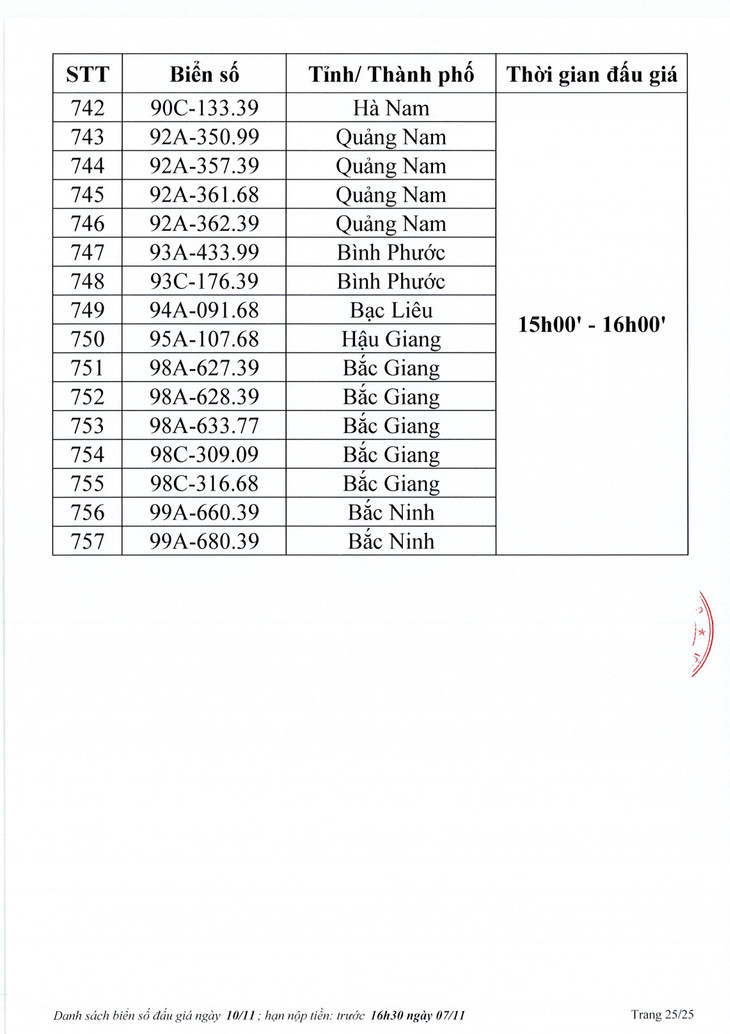 | STT | Biển số | Tỉnh/ Thành phố | Thời gian đấu giá |
|---|---|---|---|
| 742 | 90C-133.39 | Hà Nam | 15h00' - 16h00' |
| 743 | 92A-350.99 | Quảng Nam | |
| 744 | 92A-357.39 | Quảng Nam | |
| 745 | 92A-361.68 | Quảng Nam | |
| 746 | 92A-362.39 | Quảng Nam | |
| 747 | 93A-433.99 | Bình Phước | |
| 748 | 93C-176.39 | Bình Phước | |
| 749 | 94A-091.68 | Bạc Liêu | |
| 750 | 95A-107.68 | Hậu Giang | |
| 751 | 98A-627.39 | Bắc Giang | |
| 752 | 98A-628.39 | Bắc Giang | |
| 753 | 98A-633.77 | Bắc Giang | |
| 754 | 98C-309.09 | Bắc Giang | |
| 755 | 98C-316.68 | Bắc Giang | |
| 756 | 99A-660.39 | Bắc Ninh | |
| 757 | 99A-680.39 | Bắc Ninh | |

Danh sách biển số đấu giá ngày 10/11 ; hạn nộp tiền: trước 16h30 ngày 07/11

Trang 25/25